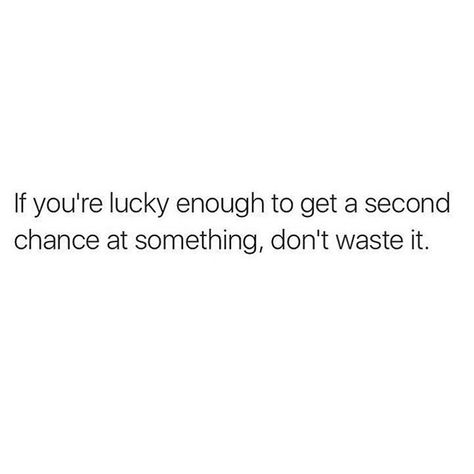 If you're lucky enough to get a second chance at something, don't waste it.